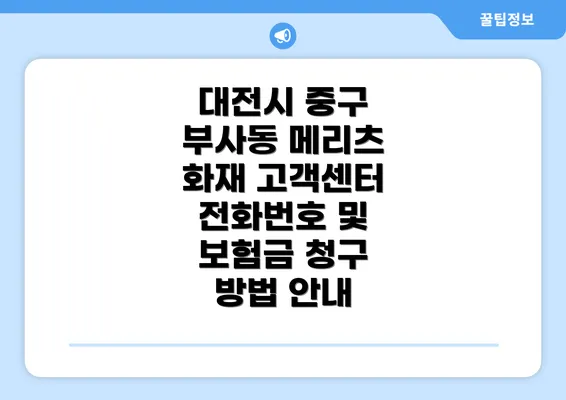 꿀팁정보

대전시 중구 부사동 메리츠 화재 고객센터 전화번호 및 보험금 청구 방법 안내